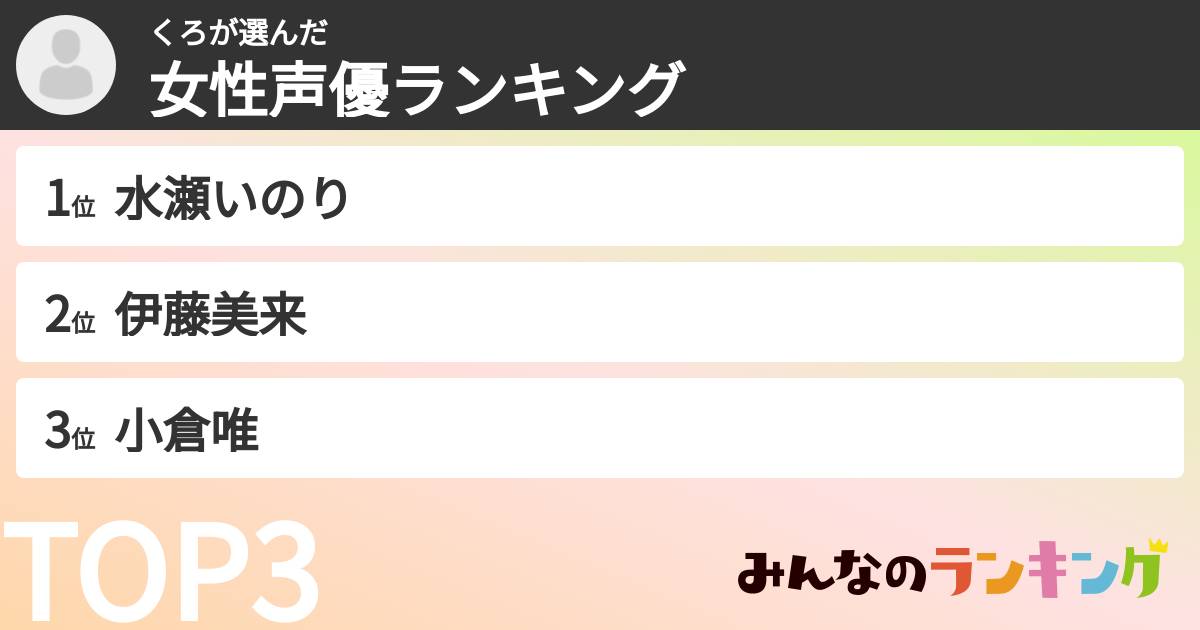 くろが選んだ
女性声優ランキング

1位 水瀬いのり

2位 伊藤美来

3位 小倉唯

TOP3

みんなのランキング